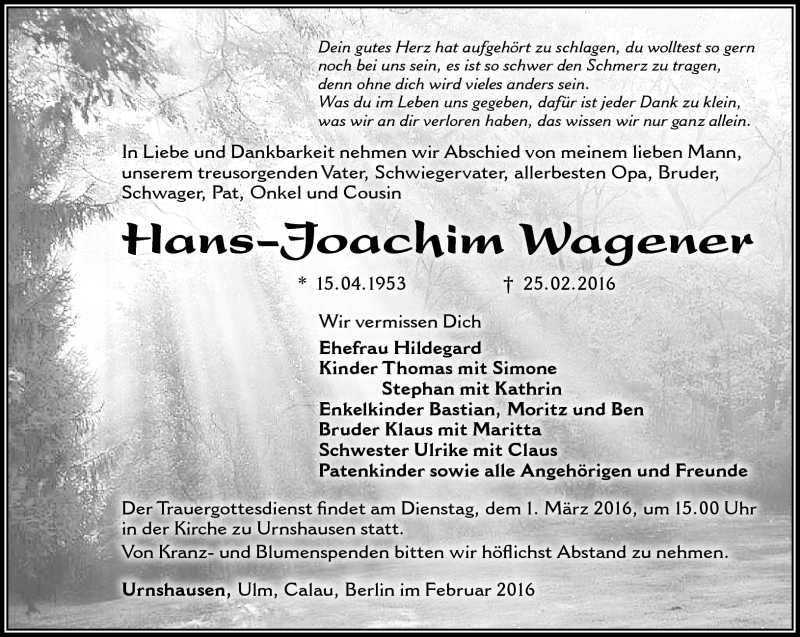 Dein gutes Herz hat aufgehört zu schlagen, du wolltest so gern noch bei uns sein, es ist so schwer den Schmerz zu tragen, denn ohne dich wird vieles anders sein.
Was du im Leben uns gegeben, dafür ist jeder Dank zu klein, was wir an dir verloren haben, das wissen wir nur ganz allein.

In Liebe und Dankbarkeit nehmen wir Abschied von meinem lieben Mann, unserem treusorgenden Vater, Schwiegervater, allerbesten Opa, Bruder, Schwager, Pat, Onkel und Cousin

Hans-Joachim Wagener

* 15.04.1953 † 25.02.2016

Wir vermissen Dich

Ehefrau Hildegard
Kinder Thomas mit Simone
Stephan mit Kathrin
Enkelkinder Bastian, Moritz und Ben
Bruder Klaus mit Maritta
Schwester Ulrike mit Claus
Patenkinder sowie alle Angehörigen und Freunde

Der Trauergottesdienst findet am Dienstag, dem 1. März 2016, um 15.00 Uhr in der Kirche zu Urnshausen statt.
Von Kranz- und Blumenspenden bitten wir höflichst Abstand zu nehmen.

Urnshausen, Ulm, Calau, Berlin im Februar 2016